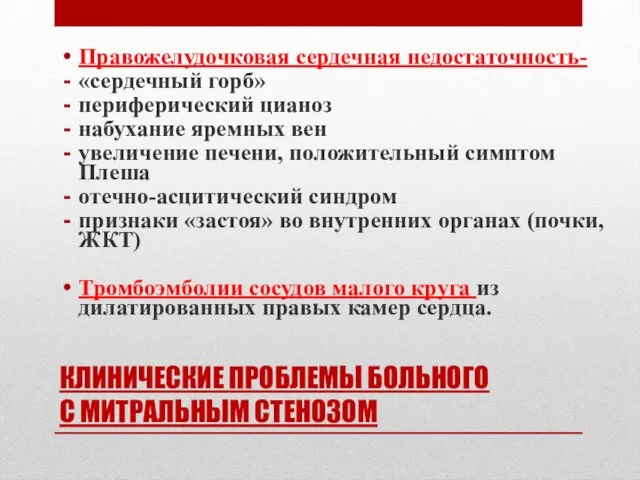 • Правожелудочковая сердечная недостаточность-
- «сердечный горб»
- периферический цианоз
- набухание яремных вен
- увеличение печени, положительный симптом Плеша
- отечно-асцитический синдром
- признаки «застоя» во внутренних органах (почки, ЖКТ)

• Тромбоэмболии сосудов малого круга из дилатированных правых камер сердца.

КЛИНИЧЕСКИЕ ПРОБЛЕМЫ БОЛЬНОГО С МИТРАЛЬНЫМ СТЕНОЗОМ